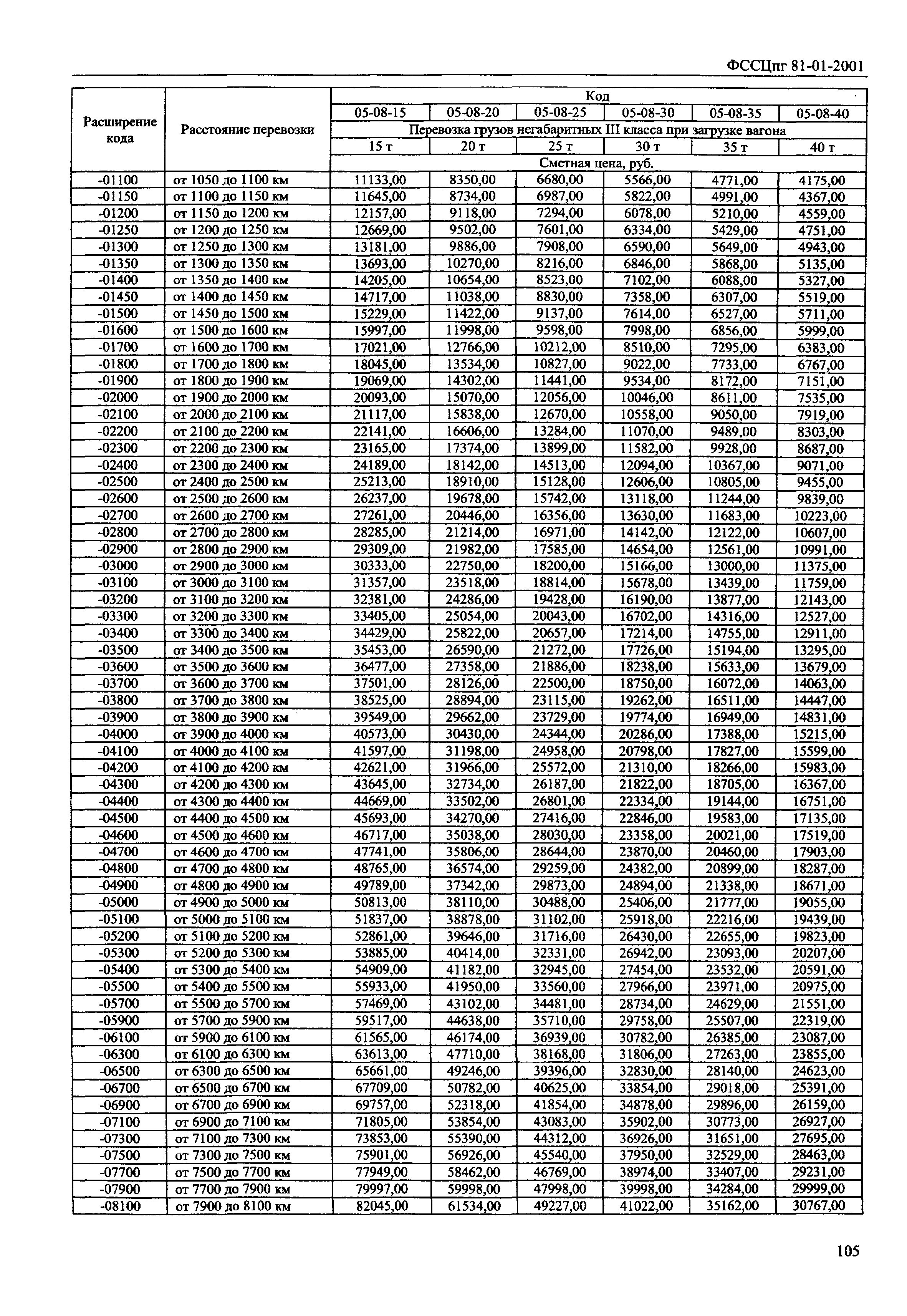 ФССЦпг 81-01-2001

| Расширение кода | Расстояние перевозки | Код | | | | | |
|---|---|---|---|---|---|---|---|
| | | 05-08-15 | 05-08-20 | 05-08-25 | 05-08-30 | 05-08-35 | 05-08-40 |
| | | Перевозка грузов негабаритных III класса при загрузке вагона | | | | | |
| | | 15 т | 20 т | 25 т | 30 т | 35 т | 40 т |
| | | Сметная цена, руб. | | | | | |
| -01100 | от 1050 до 1100 км | 11133,00 | 8350,00 | 6680,00 | 5566,00 | 4771,00 | 4175,00 |
| -01150 | от 1100 до 1150 км | 11645,00 | 8734,00 | 6987,00 | 5822,00 | 4991,00 | 4367,00 |
| -01200 | от 1150 до 1200 км | 12157,00 | 9118,00 | 7294,00 | 6078,00 | 5210,00 | 4559,00 |
| -01250 | от 1200 до 1250 км | 12669,00 | 9502,00 | 7601,00 | 6334,00 | 5429,00 | 4751,00 |
| -01300 | от 1250 до 1300 км | 13181,00 | 9886,00 | 7908,00 | 6590,00 | 5649,00 | 4943,00 |
| -01350 | от 1300 до 1350 км | 13693,00 | 10270,00 | 8216,00 | 6846,00 | 5868,00 | 5135,00 |
| -01400 | от 1350 до 1400 км | 14205,00 | 10654,00 | 8523,00 | 7102,00 | 6088,00 | 5327,00 |
| -01450 | от 1400 до 1450 км | 14717,00 | 11038,00 | 8830,00 | 7358,00 | 6307,00 | 5519,00 |
| -01500 | от 1450 до 1500 км | 15229,00 | 11422,00 | 9137,00 | 7614,00 | 6527,00 | 5711,00 |
| -01600 | от 1500 до 1600 км | 15997,00 | 11998,00 | 9598,00 | 7998,00 | 6856,00 | 5999,00 |
| -01700 | от 1600 до 1700 км | 17021,00 | 12766,00 | 10212,00 | 8510,00 | 7295,00 | 6383,00 |
| -01800 | от 1700 до 1800 км | 18045,00 | 13534,00 | 10827,00 | 9022,00 | 7733,00 | 6767,00 |
| -01900 | от 1800 до 1900 км | 19069,00 | 14302,00 | 11441,00 | 9534,00 | 8172,00 | 7151,00 |
| -02000 | от 1900 до 2000 км | 20093,00 | 15070,00 | 12056,00 | 10046,00 | 8611,00 | 7535,00 |
| -02100 | от 2000 до 2100 км | 21117,00 | 15838,00 | 12670,00 | 10558,00 | 9050,00 | 7919,00 |
| -02200 | от 2100 до 2200 км | 22141,00 | 16606,00 | 13284,00 | 11070,00 | 9489,00 | 8303,00 |
| -02300 | от 2200 до 2300 км | 23165,00 | 17374,00 | 13899,00 | 11582,00 | 9928,00 | 8687,00 |
| -02400 | от 2300 до 2400 км | 24189,00 | 18142,00 | 14513,00 | 12094,00 | 10367,00 | 9071,00 |
| -02500 | от 2400 до 2500 км | 25213,00 | 18910,00 | 15128,00 | 12606,00 | 10805,00 | 9455,00 |
| -02600 | от 2500 до 2600 км | 26237,00 | 19678,00 | 15742,00 | 13118,00 | 11244,00 | 9839,00 |
| -02700 | от 2600 до 2700 км | 27261,00 | 20446,00 | 16356,00 | 13630,00 | 11683,00 | 10223,00 |
| -02800 | от 2700 до 2800 км | 28285,00 | 21214,00 | 16971,00 | 14142,00 | 12122,00 | 10607,00 |
| -02900 | от 2800 до 2900 км | 29309,00 | 21982,00 | 17585,00 | 14654,00 | 12561,00 | 10991,00 |
| -03000 | от 2900 до 3000 км | 30333,00 | 22750,00 | 18200,00 | 15166,00 | 13000,00 | 11375,00 |
| -03100 | от 3000 до 3100 км | 31357,00 | 23518,00 | 18814,00 | 15678,00 | 13439,00 | 11759,00 |
| -03200 | от 3100 до 3200 км | 32381,00 | 24286,00 | 19428,00 | 16190,00 | 13877,00 | 12143,00 |
| -03300 | от 3200 до 3300 км | 33405,00 | 25054,00 | 20043,00 | 16702,00 | 14316,00 | 12527,00 |
| -03400 | от 3300 до 3400 км | 34429,00 | 25822,00 | 20657,00 | 17214,00 | 14755,00 | 12911,00 |
| -03500 | от 3400 до 3500 км | 35453,00 | 26590,00 | 21272,00 | 17726,00 | 15194,00 | 13295,00 |
| -03600 | от 3500 до 3600 км | 36477,00 | 27358,00 | 21886,00 | 18238,00 | 15633,00 | 13679,00 |
| -03700 | от 3600 до 3700 км | 37501,00 | 28126,00 | 22500,00 | 18750,00 | 16072,00 | 14063,00 |
| -03800 | от 3700 до 3800 км | 38525,00 | 28894,00 | 23115,00 | 19262,00 | 16511,00 | 14447,00 |
| -03900 | от 3800 до 3900 км | 39549,00 | 29662,00 | 23729,00 | 19774,00 | 16949,00 | 14831,00 |
| -04000 | от 3900 до 4000 км | 40573,00 | 30430,00 | 24344,00 | 20286,00 | 17388,00 | 15215,00 |
| -04100 | от 4000 до 4100 км | 41597,00 | 31198,00 | 24958,00 | 20798,00 | 17827,00 | 15599,00 |
| -04200 | от 4100 до 4200 км | 42621,00 | 31966,00 | 25572,00 | 21310,00 | 18266,00 | 15983,00 |
| -04300 | от 4200 до 4300 км | 43645,00 | 32734,00 | 26187,00 | 21822,00 | 18705,00 | 16367,00 |
| -04400 | от 4300 до 4400 км | 44669,00 | 33502,00 | 26801,00 | 22334,00 | 19144,00 | 16751,00 |
| -04500 | от 4400 до 4500 км | 45693,00 | 34270,00 | 27416,00 | 22846,00 | 19583,00 | 17135,00 |
| -04600 | от 4500 до 4600 км | 46717,00 | 35038,00 | 28030,00 | 23358,00 | 20021,00 | 17519,00 |
| -04700 | от 4600 до 4700 км | 47741,00 | 35806,00 | 28644,00 | 23870,00 | 20460,00 | 17903,00 |
| -04800 | от 4700 до 4800 км | 48765,00 | 36574,00 | 29259,00 | 24382,00 | 20899,00 | 18287,00 |
| -04900 | от 4800 до 4900 км | 49789,00 | 37342,00 | 29873,00 | 24894,00 | 21338,00 | 18671,00 |
| -05000 | от 4900 до 5000 км | 50813,00 | 38110,00 | 30488,00 | 25406,00 | 21777,00 | 19055,00 |
| -05100 | от 5000 до 5100 км | 51837,00 | 38878,00 | 31102,00 | 25918,00 | 22216,00 | 19439,00 |
| -05200 | от 5100 до 5200 км | 52861,00 | 39646,00 | 31716,00 | 26430,00 | 22655,00 | 19823,00 |
| -05300 | от 5200 до 5300 км | 53885,00 | 40414,00 | 32331,00 | 26942,00 | 23093,00 | 20207,00 |
| -05400 | от 5300 до 5400 км | 54909,00 | 41182,00 | 32945,00 | 27454,00 | 23532,00 | 20591,00 |
| -05500 | от 5400 до 5500 км | 55933,00 | 41950,00 | 33560,00 | 27966,00 | 23971,00 | 20975,00 |
| -05700 | от 5500 до 5700 км | 57469,00 | 43102,00 | 34481,00 | 28734,00 | 24629,00 | 21551,00 |
| -05900 | от 5700 до 5900 км | 59517,00 | 44638,00 | 35710,00 | 29758,00 | 25507,00 | 22319,00 |
| -06100 | от 5900 до 6100 км | 61565,00 | 46174,00 | 36939,00 | 30782,00 | 26385,00 | 23087,00 |
| -06300 | от 6100 до 6300 км | 63613,00 | 47710,00 | 38168,00 | 31806,00 | 27263,00 | 23855,00 |
| -06500 | от 6300 до 6500 км | 65661,00 | 49246,00 | 39396,00 | 32830,00 | 28140,00 | 24623,00 |
| -06700 | от 6500 до 6700 км | 67709,00 | 50782,00 | 40625,00 | 33854,00 | 29018,00 | 25391,00 |
| -06900 | от 6700 до 6900 км | 69757,00 | 52318,00 | 41854,00 | 34878,00 | 29896,00 | 26159,00 |
| -07100 | от 6900 до 7100 км | 71805,00 | 53854,00 | 43083,00 | 35902,00 | 30773,00 | 26927,00 |
| -07300 | от 7100 до 7300 км | 73853,00 | 55390,00 | 44312,00 | 36926,00 | 31651,00 | 27695,00 |
| -07500 | от 7300 до 7500 км | 75901,00 | 56926,00 | 45540,00 | 37950,00 | 32529,00 | 28463,00 |
| -07700 | от 7500 до 7700 км | 77949,00 | 58462,00 | 46769,00 | 38974,00 | 33407,00 | 29231,00 |
| -07900 | от 7700 до 7900 км | 79997,00 | 59998,00 | 47998,00 | 39998,00 | 34284,00 | 29999,00 |
| -08100 | от 7900 до 8100 км | 82045,00 | 61534,00 | 49227,00 | 41022,00 | 35162,00 | 30767,00 |

105